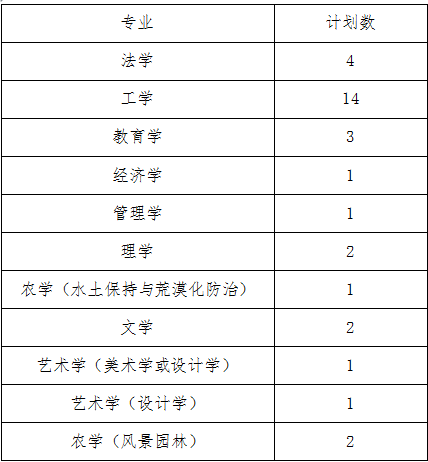 | 专业 | 计划数 |
|---|---|
| 法学 | 4 |
| 工学 | 14 |
| 教育学 | 3 |
| 经济学 | 1 |
| 管理学 | 1 |
| 理学 | 2 |
| 农学（水土保持与荒漠化防治） | 1 |
| 文学 | 2 |
| 艺术学（美术学或设计学） | 1 |
| 艺术学（设计学） | 1 |
| 农学（风景园林） | 2 |